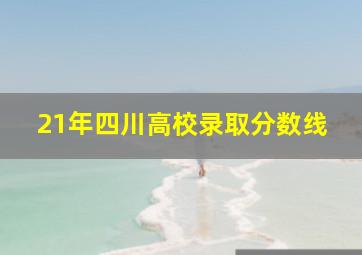 21年四川高校录取分数线